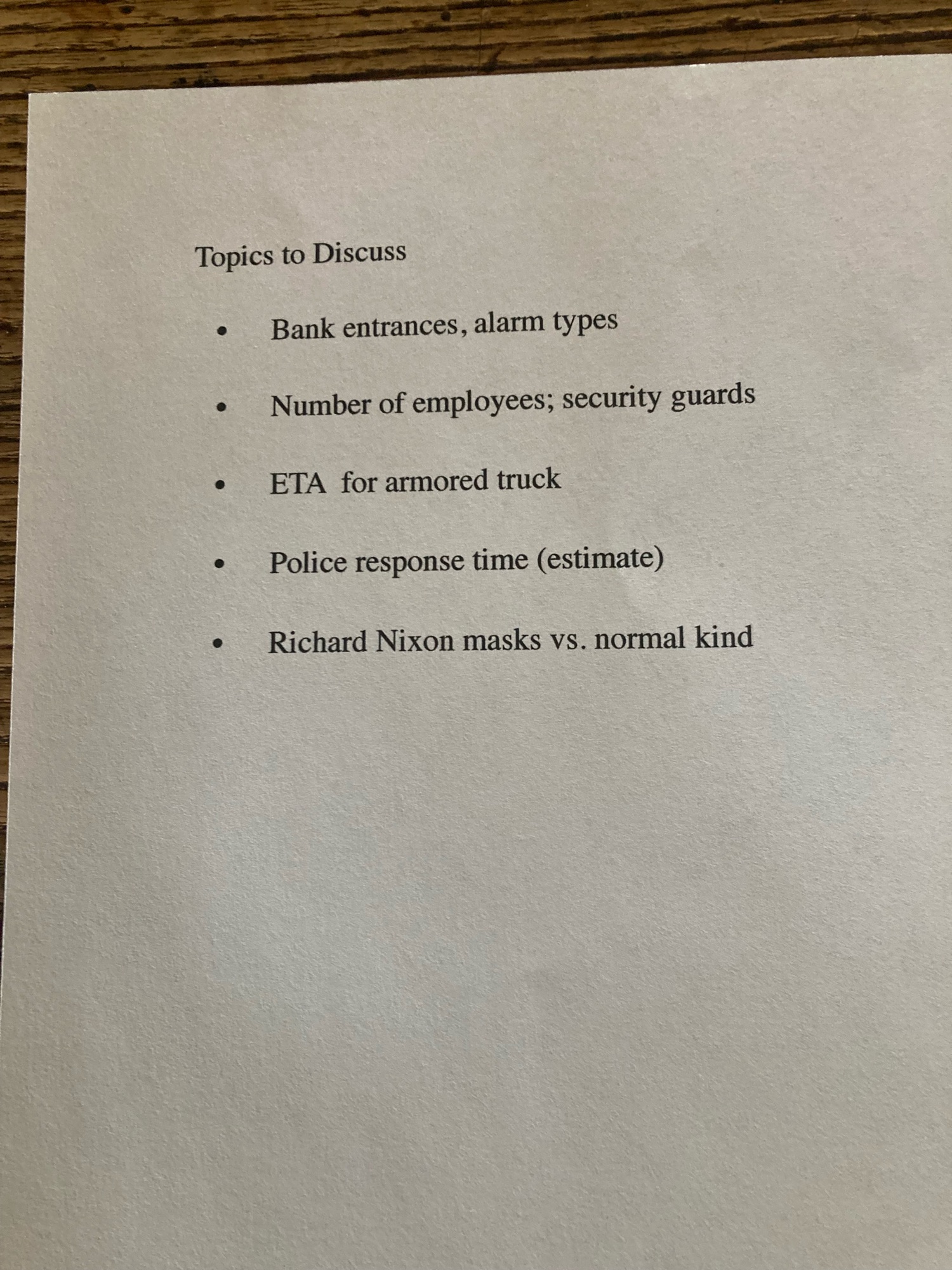 Topics to Discuss

• Bank entrances, alarm types

• Number of employees; security guards

• ETA for armored truck

• Police response time (estimate)

• Richard Nixon masks vs. normal kind